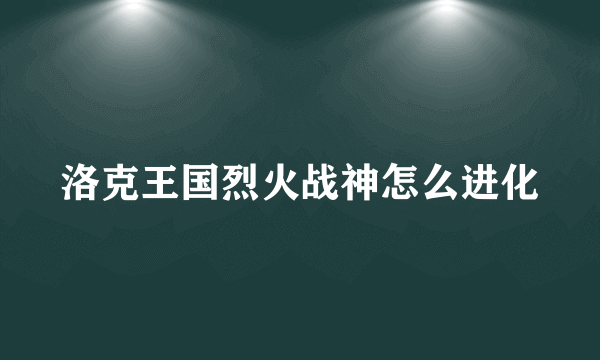 洛克王国烈火战神怎么进化